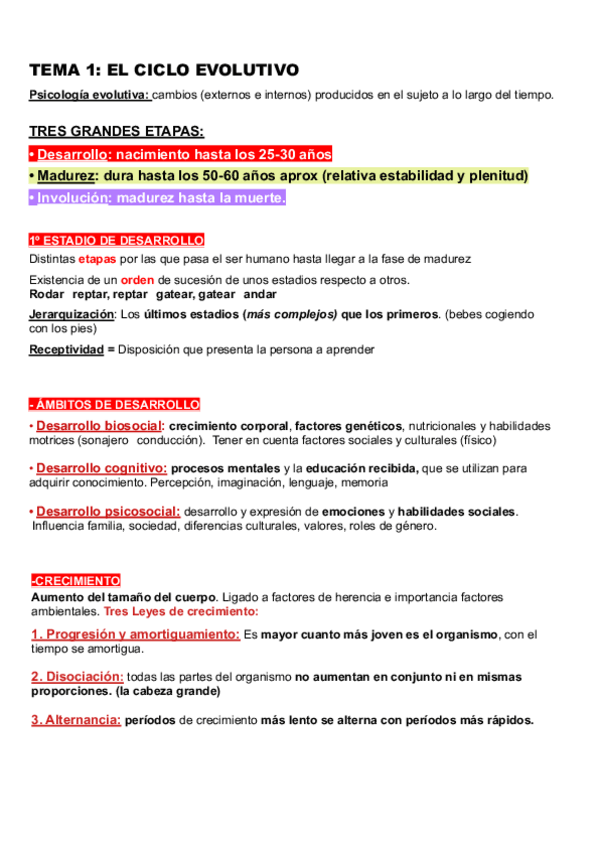 TEMA 1: EL CICLO EVOLUTIVO

Psicología evolutiva: cambios (externos e internos) producidos en el sujeto a lo largo del tiempo.

TRES GRANDES ETAPAS:

• Desarrollo: nacimiento hasta los 25-30 años

• Madurez: dura hasta los 50-60 años aprox (relativa estabilidad y plenitud)

• Involución: madurez hasta la muerte.

1º ESTADIO DE DESARROLLO

Distintas etapas por las que pasa el ser humano hasta llegar a la fase de madurez

Existencia de un orden de sucesión de unos estadios respecto a otros.
Rodar reptar, reptar gatear, gatear andar

Jerarquización: Los últimos estadios (más complejos) que los primeros. (bebes cogiendo con los pies)

Receptividad = Disposición que presenta la persona a aprender

- ÁMBITOS DE DESARROLLO

• Desarrollo biosocial: crecimiento corporal, factores genéticos, nutricionales y habilidades motrices (sonajero conducción). Tener en cuenta factores sociales y culturales (físico)

• Desarrollo cognitivo: procesos mentales y la educación recibida, que se utilizan para adquirir conocimiento. Percepción, imaginación, lenguaje, memoria

• Desarrollo psicosocial: desarrollo y expresión de emociones y habilidades sociales. Influencia familia, sociedad, diferencias culturales, valores, roles de género.

-CRECIMIENTO

Aumento del tamaño del cuerpo. Ligado a factores de herencia e importancia factores ambientales. Tres Leyes de crecimiento:

1. Progresión y amortiguamiento: Es mayor cuanto más joven es el organismo, con el tiempo se amortigua.

2. Disociación: todas las partes del organismo no aumentan en conjunto ni en mismas proporciones. (la cabeza grande)

3. Alternancia: períodos de crecimiento más lento se alterna con períodos más rápidos.